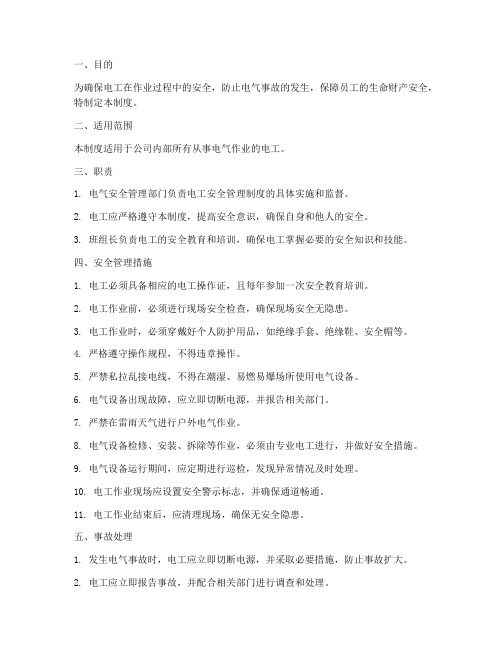 一、目的

为确保电工在作业过程中的安全，防止电气事故的发生，保障员工的生命财产安全，特制定本制度。

二、适用范围

本制度适用于公司内部所有从事电气作业的电工。

三、职责

1. 电气安全管理部门负责电工安全管理制度的具体实施和监督。

2. 电工应严格遵守本制度，提高安全意识，确保自身和他人的安全。

3. 班组长负责电工的安全教育和培训，确保电工掌握必要的安全知识和技能。

四、安全管理措施

1. 电工必须具备相应的电工操作证，且每年参加一次安全教育培训。

2. 电工作业前，必须进行现场安全检查，确保现场安全无隐患。

3. 电工作业时，必须穿戴好个人防护用品，如绝缘手套、绝缘鞋、安全帽等。

4. 严格遵守操作规程，不得违章操作。

5. 严禁私拉乱接电线，不得在潮湿、易燃易爆场所使用电气设备。

6. 电气设备出现故障，应立即切断电源，并报告相关部门。

7. 严禁在雷雨天气进行户外电气作业。

8. 电气设备检修、安装、拆除等作业，必须由专业电工进行，并做好安全措施。

9. 电气设备运行期间，应定期进行巡检，发现异常情况及时处理。

10. 电工作业现场应设置安全警示标志，并确保通道畅通。

11. 电工作业结束后，应清理现场，确保无安全隐患。

五、事故处理

1. 发生电气事故时，电工应立即切断电源，并采取必要措施，防止事故扩大。

2. 电工应立即报告事故，并配合相关部门进行调查和处理。